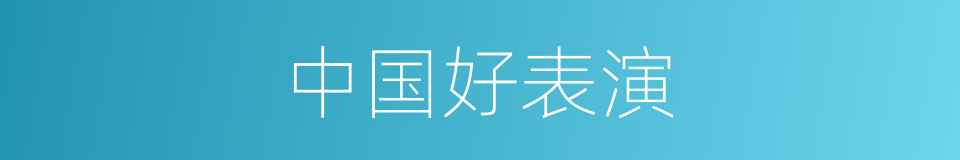 中国好表演